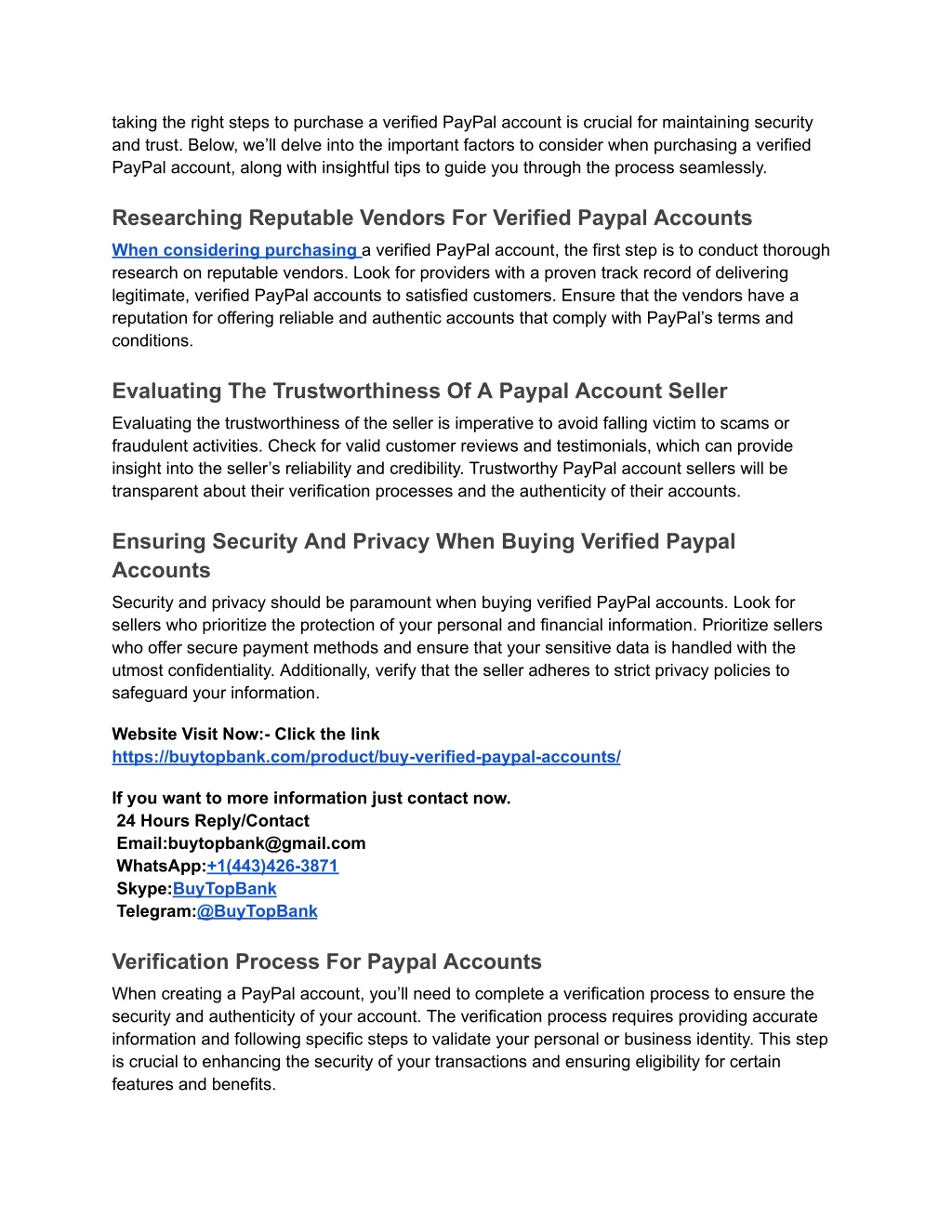 taking the right steps to purchase a verified PayPal account is crucial for maintaining security and trust. Below, we'll delve into the important factors to consider when purchasing a verified PayPal account, along with insightful tips to guide you through the process seamlessly.

Researching Reputable Vendors For Verified Paypal Accounts

When considering purchasing a verified PayPal account, the first step is to conduct thorough research on reputable vendors. Look for providers with a proven track record of delivering legitimate, verified PayPal accounts to satisfied customers. Ensure that the vendors have a reputation for offering reliable and authentic accounts that comply with PayPal's terms and conditions.

Evaluating The Trustworthiness Of A Paypal Account Seller

Evaluating the trustworthiness of the seller is imperative to avoid falling victim to scams or fraudulent activities. Check for valid customer reviews and testimonials, which can provide insight into the seller's reliability and credibility. Trustworthy PayPal account sellers will be transparent about their verification processes and the authenticity of their accounts.

Ensuring Security And Privacy When Buying Verified Paypal Accounts

Security and privacy should be paramount when buying verified PayPal accounts. Look for sellers who prioritize the protection of your personal and financial information. Prioritize sellers who offer secure payment methods and ensure that your sensitive data is handled with the utmost confidentiality. Additionally, verify that the seller adheres to strict privacy policies to safeguard your information.

Website Visit Now:- Click the link
https://buytopbank.com/product/buy-verified-paypal-accounts/

If you want to more information just contact now.
24 Hours Reply/Contact
Email:buytopbank@gmail.com
WhatsApp:+1(443)426-3871
Skype:BuyTopBank
Telegram:@BuyTopBank

Verification Process For Paypal Accounts

When creating a PayPal account, you'll need to complete a verification process to ensure the security and authenticity of your account. The verification process requires providing accurate information and following specific steps to validate your personal or business identity. This step is crucial to enhancing the security of your transactions and ensuring eligibility for certain features and benefits.